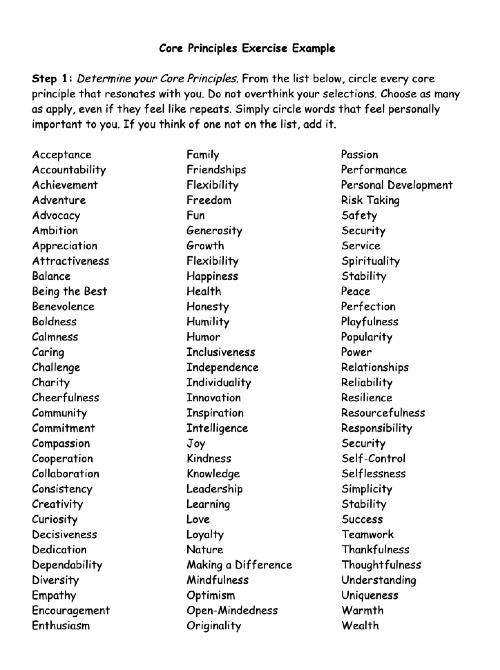 Core Principles Exercise Example

Step 1: Determine your Core Principles. From the list below, circle every core principle that resonates with you. Do not overthink your selections. Choose as many as apply, even if they feel like repeats. Simply circle words that feel personally important to you. If you think of one not on the list, add it.

Acceptance
Accountability
Achievement
Adventure
Advocacy
Ambition
Appreciation
Attractiveness
Balance
Being the Best
Benevolence
Boldness
Calmness
Caring
Challenge
Charity
Cheerfulness
Community
Commitment
Compassion
Cooperation
Collaboration
Consistency
Creativity
Curiosity
Decisiveness
Dedication
Dependability
Diversity
Empathy
Encouragement
Enthusiasm

Family
Friendships
Flexibility
Freedom
Fun
Generosity
Growth
Flexibility
Happiness
Health
Honesty
Humility
Humor
Inclusiveness
Independence
Individuality
Innovation
Inspiration
Intelligence
Joy
Kindness
Knowledge
Leadership
Learning
Love
Loyalty
Nature
Making a Difference
Mindfulness
Optimism
Open-Mindedness
Originality

Passion
Performance
Personal Development
Risk Taking
Safety
Security
Service
Spirituality
Stability
Peace
Perfection
Playfulness
Popularity
Power
Relationships
Reliability
Resilience
Resourcefulness
Responsibility
Security
Self-Control
Selflessness
Simplicity
Stability
Success
Teamwork
Thankfulness
Thoughtfulness
Understanding
Uniqueness
Warmth
Wealth